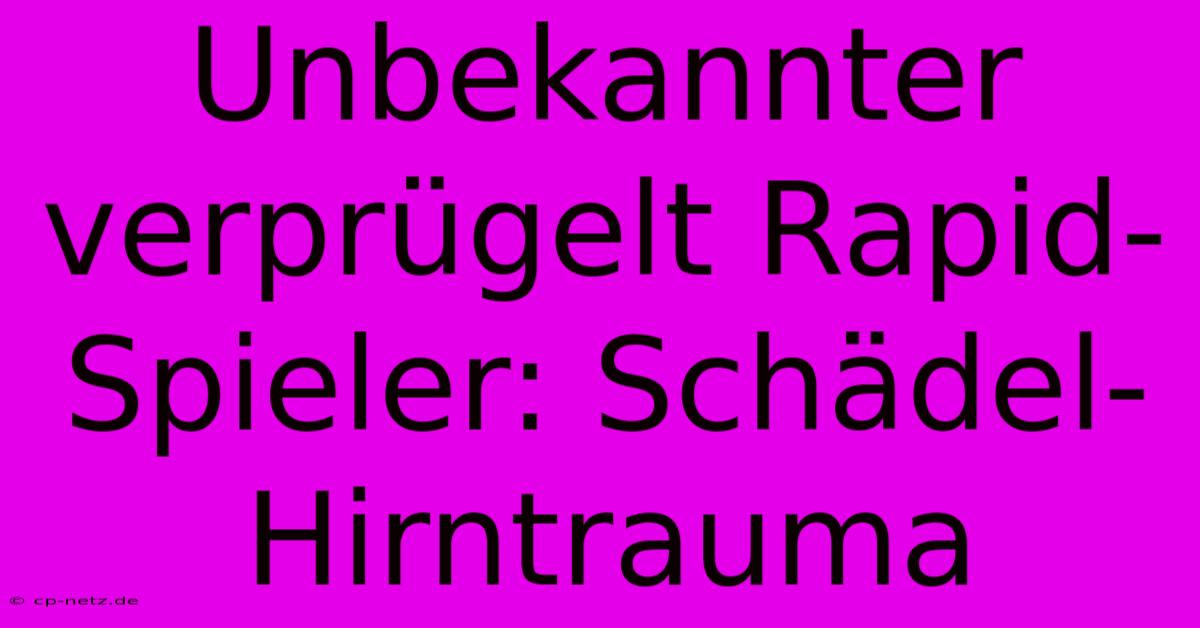 Unbekannter verprügelt Rapid-Spieler: Schädel-Hirntrauma

© cp-netz.de